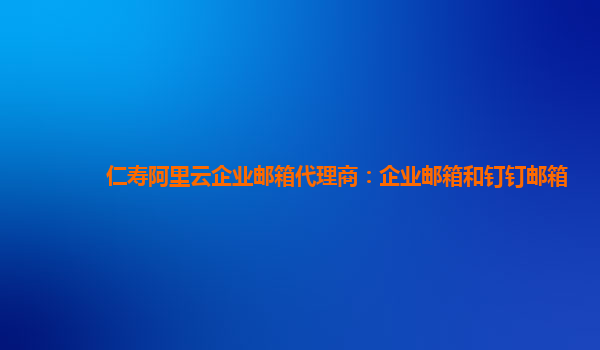 仁寿阿里云企业邮箱代理商：企业邮箱和钉钉邮箱